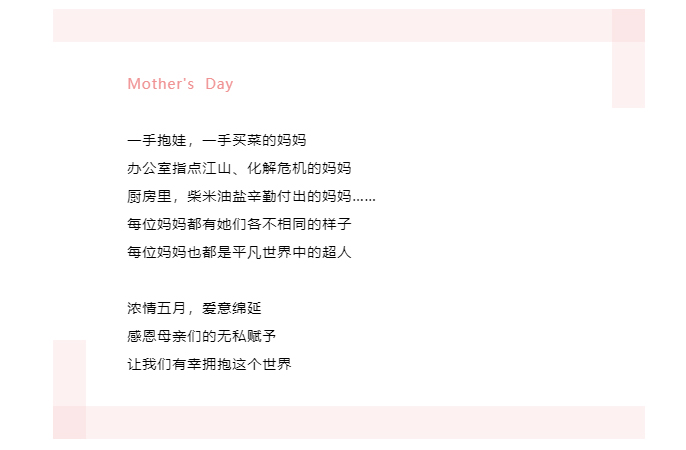 Mother's Day

一手抱娃，一手买菜的妈妈
办公室指点江山、化解危机的妈妈
厨房里，柴米油盐辛勤付出的妈妈……
每位妈妈都有她们各不相同的样子
每位妈妈也都是平凡世界中的超人

浓情五月，爱意绵延
感恩母亲们的无私赋予
让我们有幸拥抱这个世界